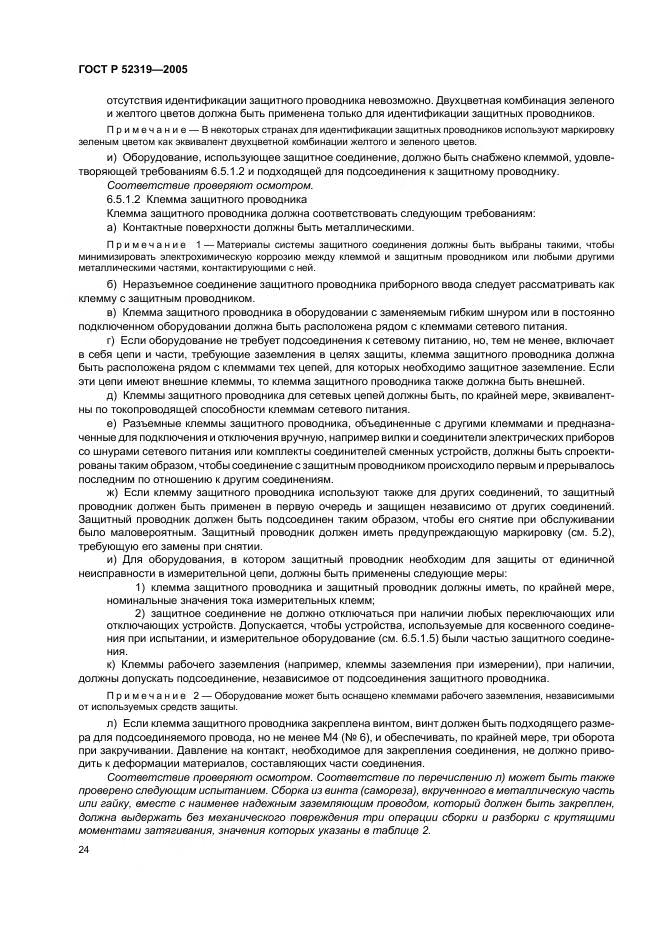 ГОСТ Р 52319—2005

отсутствия идентификации защитного проводника невозможно. Двухцветная комбинация зеленого и желтого цветов должна быть применена только для идентификации защитных проводников.

Примечание — В некоторых странах для идентификации защитных проводников используют маркировку зеленым цветом как эквивалент двухцветной комбинации желтого и зеленого цветов.

и) Оборудование, использующее защитное соединение, должно быть снабжено клеммой, удовлетворяющей требованиям 6.5.1.2 и подходящей для подсоединения к защитному проводнику.

Соответствие проверяют осмотром.

6.5.1.2 Клемма защитного проводника

Клемма защитного проводника должна соответствовать следующим требованиям:

а) Контактные поверхности должны быть металлическими.

Примечание 1 — Материалы системы защитного соединения должны быть выбраны такими, чтобы минимизировать электрохимическую коррозию между клеммой и защитным проводником или любыми другими металлическими частями, контактирующими с ней.

б) Неразъемное соединение защитного проводника приборного ввода следует рассматривать как клемму с защитным проводником.

в) Клемма защитного проводника в оборудовании с заменяемым гибким шнуром или в постоянно подключенном оборудовании должна быть расположена рядом с клеммами сетевого питания.

г) Если оборудование не требует подсоединения к сетевому питанию, но, тем не менее, включает в себя цепи и части, требующие заземления в целях защиты, клемма защитного проводника должна быть расположена рядом с клеммами тех цепей, для которых необходимо защитное заземление. Если эти цепи имеют внешние клеммы, то клемма защитного проводника также должна быть внешней.

д) Клеммы защитного проводника для сетевых цепей должны быть, по крайней мере, эквивалентны по токопроводящей способности клеммам сетевого питания.

е) Разъемные клеммы защитного проводника, объединенные с другими клеммами и предназначенные для подключения и отключения вручную, например вилки и соединители электрических приборов со шнурами сетевого питания или комплекты соединителей сменных устройств, должны быть спроектированы таким образом, чтобы соединение с защитным проводником происходило первым и прерывалось последним по отношению к другим соединениям.

ж) Если клемму защитного проводника используют также для других соединений, то защитный проводник должен быть применен в первую очередь и защищен независимо от других соединений. Защитный проводник должен быть подсоединен таким образом, чтобы его снятие при обслуживании было маловероятным. Защитный проводник должен иметь предупреждающую маркировку (см. 5.2), требующую его замены при снятии.

и) Для оборудования, в котором защитный проводник необходим для защиты от единичной неисправности в измерительной цепи, должны быть применены следующие меры:

1) клемма защитного проводника и защитный проводник должны иметь, по крайней мере, номинальные значения тока измерительных клемм;

2) защитное соединение не должно отключаться при наличии любых переключающих или отключающих устройств. Допускается, чтобы устройства, используемые для косвенного соединения при испытании, и измерительное оборудование (см. 6.5.1.5) были частью защитного соединения.

к) Клеммы рабочего заземления (например, клеммы заземления при измерении), при наличии, должны допускать подсоединение, независимое от подсоединения защитного проводника.

Примечание 2 — Оборудование может быть оснащено клеммами рабочего заземления, независимыми от используемых средств защиты.

л) Если клемма защитного проводника закреплена винтом, винт должен быть подходящего размера для подсоединяемого провода, но не менее М4 (№ 6), и обеспечивать, по крайней мере, три оборота при закручивании. Давление на контакт, необходимое для закрепления соединения, не должно приводить к деформации материалов, составляющих части соединения.

Соответствие проверяют осмотром. Соответствие по перечислению л) может быть также проверено следующим испытанием. Сборка из винта (самореза), вкрученного в металлическую часть или гайку, вместе с наименее надежным заземляющим проводом, который должен быть закреплен, должна выдержать без механического повреждения три операции сборки и разборки с крутящими моментами затягивания, значения которых указаны в таблице 2.

24